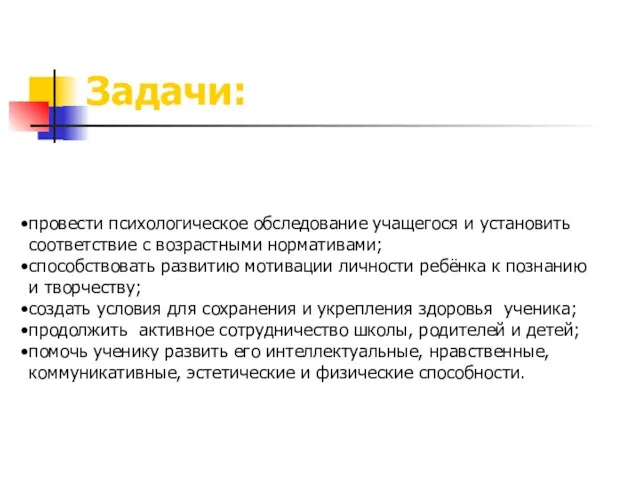 Задачи:

•провести психологическое обследование учащегося и установить соответствие с возрастными нормативами;
•способствовать развитию мотивации личности ребёнка к познанию и творчеству;
•создать условия для сохранения и укрепления здоровья ученика;
•продолжить активное сотрудничество школы, родителей и детей;
•помочь ученику развить его интеллектуальные, нравственные, коммуникативные, эстетические и физические способности.